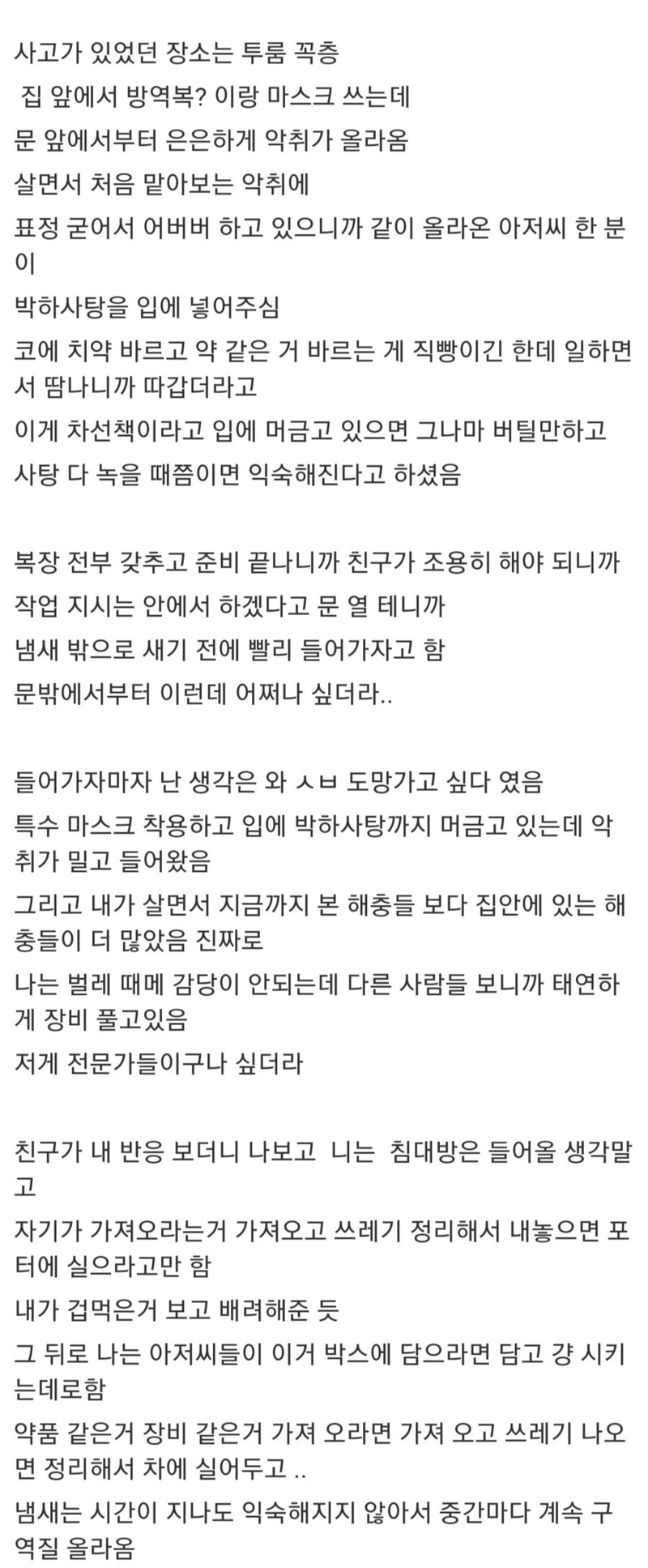 사고가 있었던 장소는 투룸 꼭층

집 앞에서 방역복? 이랑 마스크 쓰는데

문 앞에서부터 은은하게 악취가 올라옴

살면서 처음 맡아보는 악취에

표정 굳어서 어버버 하고 있으니까 같이 올라온 아저씨 한 분이

박하사탕을 입에 넣어주심

코에 치약 바르고 약 같은 거 바르는 게 직빵이긴 한데 일하면서 땀나니까 따갑더라고

이게 차선책이라고 입에 머금고 있으면 그나마 버틸만하고

사탕 다 녹을 때쯤이면 익숙해진다고 하셨음

복장 전부 갖추고 준비 끝나니까 친구가 조용히 해야 되니까

작업 지시는 안에서 하겠다고 문 열 테니까

냄새 밖으로 새기 전에 빨리 들어가자고 함

문밖에서부터 이런데 어쩌나 싶더라..

들어가자마자 난 생각은 와 ㅅㅂ 도망가고 싶다 였음

특수 마스크 착용하고 입에 박하사탕까지 머금고 있는데 악취가 밀고 들어왔음

그리고 내가 살면서 지금까지 본 해충들 보다 집안에 있는 해충들이 더 많았음 진짜로

나는 벌레 때메 감당이 안되는데 다른 사람들 보니까 태연하게 장비 풀고있음

저게 전문가들이구나 싶더라

친구가 내 반응 보더니 나보고 니는 침대방은 들어올 생각말고

자기가 가져오라는거 가져오고 쓰레기 정리해서 내놓으면 포터에 실으라고만 함

내가 겁먹은거 보고 배려해준 듯

그 뒤로 나는 아저씨들이 이거 박스에 담으라면 담고 걍 시키는데로함

약품 같은거 장비 같은거 가져 오라면 가져 오고 쓰레기 나오면 정리해서 차에 실어두고 ..

냄새는 시간이 지나도 익숙해지지 않아서 중간마다 계속 구역질 올라옴